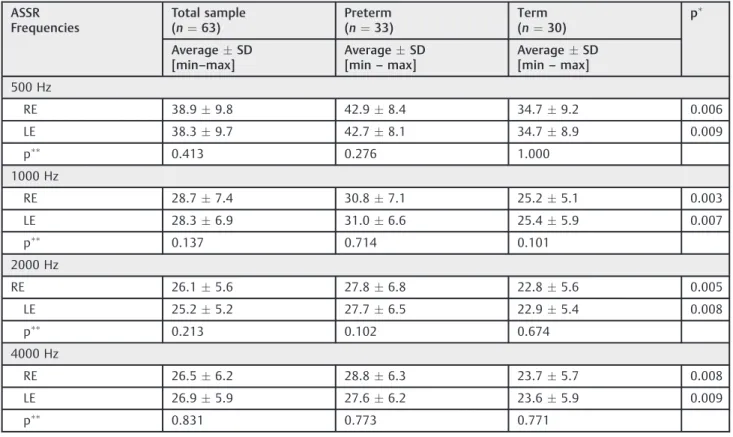 | ASSR Frequencies | Total sample ($n = 63$) | Preterm ($n = 33$) | Term ($n = 30$) | p* |
|---|---|---|---|---|
| | Average ± SD [min–max] | Average ± SD [min – max] | Average ± SD [min – max] | |
| 500 Hz | | | | |
| RE | 38.9 ± 9.8 | 42.9 ± 8.4 | 34.7 ± 9.2 | 0.006 |
| LE | 38.3 ± 9.7 | 42.7 ± 8.1 | 34.7 ± 8.9 | 0.009 |
| p** | 0.413 | 0.276 | 1.000 | |
| 1000 Hz | | | | |
| RE | 28.7 ± 7.4 | 30.8 ± 7.1 | 25.2 ± 5.1 | 0.003 |
| LE | 28.3 ± 6.9 | 31.0 ± 6.6 | 25.4 ± 5.9 | 0.007 |
| p** | 0.137 | 0.714 | 0.101 | |
| 2000 Hz | | | | |
| RE | 26.1 ± 5.6 | 27.8 ± 6.8 | 22.8 ± 5.6 | 0.005 |
| LE | 25.2 ± 5.2 | 27.7 ± 6.5 | 22.9 ± 5.4 | 0.008 |
| p** | 0.213 | 0.102 | 0.674 | |
| 4000 Hz | | | | |
| RE | 26.5 ± 6.2 | 28.8 ± 6.3 | 23.7 ± 5.7 | 0.008 |
| LE | 26.9 ± 5.9 | 27.6 ± 6.2 | 23.6 ± 5.9 | 0.009 |
| p** | 0.831 | 0.773 | 0.771 | |